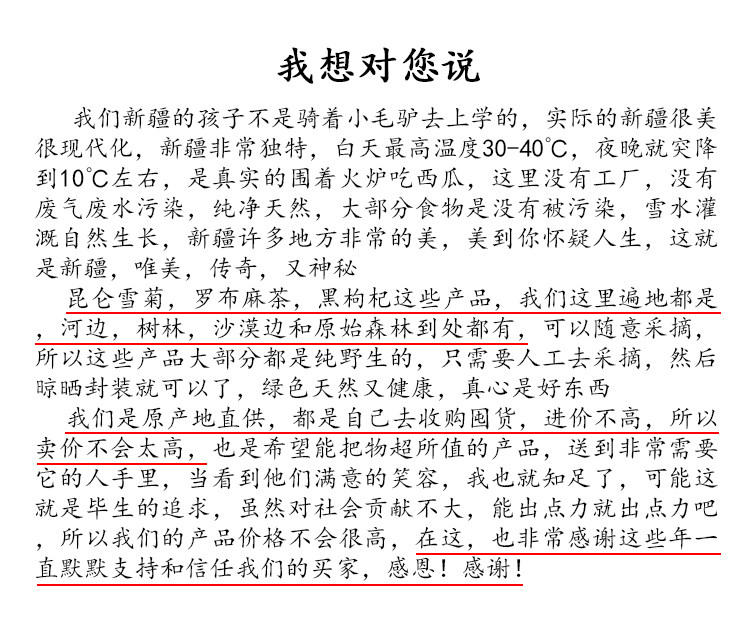 我想对您说

我们新疆的孩子不是骑着小毛驴去上学的，实际的新疆很美很现代化，新疆非常独特，白天最高温度30-40°C，夜晚就突降到10°C左右，是真实的围着火炉吃西瓜，这里没有工厂，没有废气废水污染，纯净天然，大部分食物是没有被污染，雪水灌溉自然生长，新疆许多地方非常的美，美到你怀疑人生，这就是新疆，唯美，传奇，又神秘

昆仑雪菊，罗布麻茶，黑枸杞这些产品，我们这里遍地都是，河边，树林，沙漠边和原始森林到处都有，可以随意采摘，所以这些产品大部分都是纯野生的，只需要人工去采摘，然后晾晒封装就可以了，绿色天然又健康，真心是好东西

我们是原产地直供，都是自己去收购囤货，进价不高，所以卖价不会太高，也是希望能把物超所值的产品，送到非常需要它的人手里，当看到他们满意的笑容，我也就知足了，可能这就是毕生的追求，虽然对社会贡献不大，能出点力就出点力吧，所以我们的产品价格不会很高，在这，也非常感谢这些年一直默默支持和信任我们的买家，感恩！感谢！